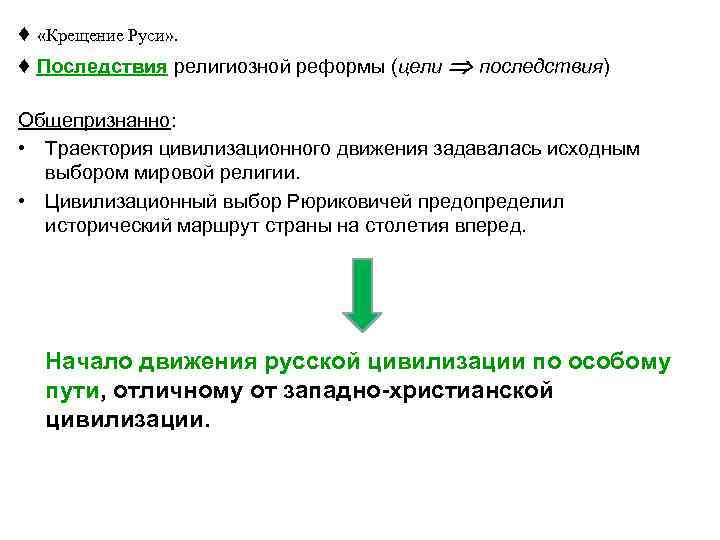 ♦ «Крещение Руси».

♦ Последствия религиозной реформы (цели $\Rightarrow$ последствия)

Общепризнанно:

• Траектория цивилизационного движения задавалась исходным выбором мировой религии.

• Цивилизационный выбор Рюриковичей предопределил исторический маршрут страны на столетия вперед.

Начало движения русской цивилизации по особому пути, отличному от западно-христианской цивилизации.